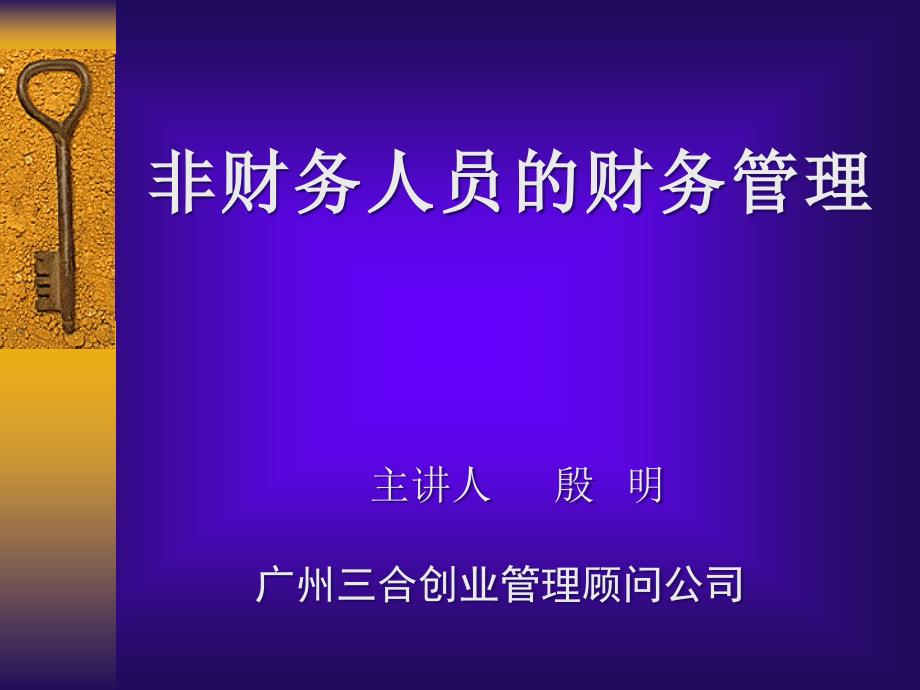 非财务人员的财务管理

主讲人　殷　明

广州三合创业管理顾问公司